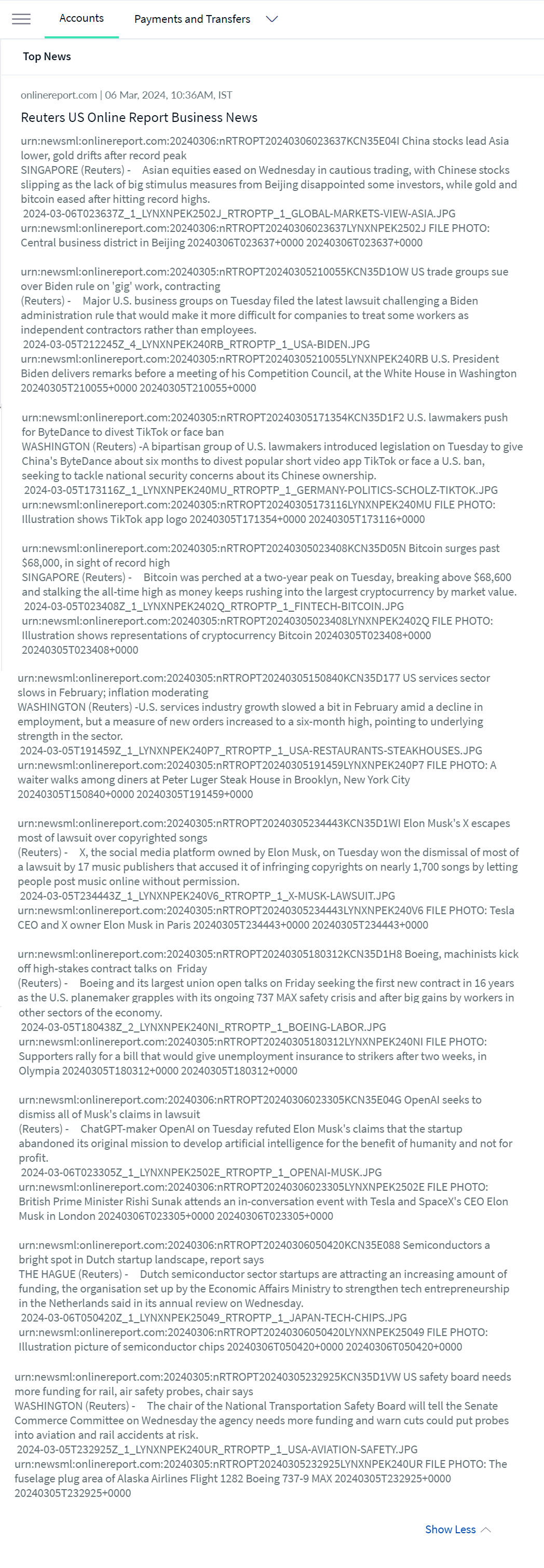 Accounts Payments and Transfers

Top News

onlinereport.com | 06 Mar, 2024, 10:36AM, IST

Reuters US Online Report Business News

urn:newsml:onlinereport.com:20240306:nRTROPT20240306023637KCN35E04I China stocks lead Asia lower, gold drifts after record peak
SINGAPORE (Reuters) - Asian equities eased on Wednesday in cautious trading, with Chinese stocks slipping as the lack of big stimulus measures from Beijing disappointed some investors, while gold and bitcoin eased after hitting record highs.
2024-03-06T023637Z_1_LYNXNPEK2502J_RTROPTP_1_GLOBAL-MARKETS-VIEW-ASIA.JPG
urn:newsml:onlinereport.com:20240306:nRTROPT20240306023637LYNXNPEK2502J FILE PHOTO: Central business district in Beijing 20240306T023637+0000 20240306T023637+0000

urn:newsml:onlinereport.com:20240305:nRTROPT20240305210055KCN35D1OW US trade groups sue over Biden rule on 'gig' work, contracting
(Reuters) - Major U.S. business groups on Tuesday filed the latest lawsuit challenging a Biden administration rule that would make it more difficult for companies to treat some workers as independent contractors rather than employees.
2024-03-05T212245Z_4_LYNXNPEK240RB_RTROPTP_1_USA-BIDEN.JPG
urn:newsml:onlinereport.com:20240305:nRTROPT20240305210055LYNXNPEK240RB U.S. President Biden delivers remarks before a meeting of his Competition Council, at the White House in Washington 20240305T210055+0000 20240305T210055+0000

urn:newsml:onlinereport.com:20240305:nRTROPT20240305171354KCN35D1F2 U.S. lawmakers push for ByteDance to divest TikTok or face ban
WASHINGTON (Reuters) -A bipartisan group of U.S. lawmakers introduced legislation on Tuesday to give China's ByteDance about six months to divest popular short video app TikTok or face a U.S. ban, seeking to tackle national security concerns about its Chinese ownership.
2024-03-05T173116Z_1_LYNXNPEK240MU_RTROPTP_1_GERMANY-POLITICS-SCHOLZ-TIKTOK.JPG
urn:newsml:onlinereport.com:20240305:nRTROPT20240305173116LYNXNPEK240MU FILE PHOTO: Illustration shows TikTok app logo 20240305T171354+0000 20240305T173116+0000

urn:newsml:onlinereport.com:20240305:nRTROPT20240305023408KCN35D05N Bitcoin surges past $68,000, in sight of record high
SINGAPORE (Reuters) - Bitcoin was perched at a two-year peak on Tuesday, breaking above $68,600 and stalking the all-time high as money keeps rushing into the largest cryptocurrency by market value.
2024-03-05T023408Z_1_LYNXNPEK2402Q_RTROPTP_1_FINTECH-BITCOIN.JPG
urn:newsml:onlinereport.com:20240305:nRTROPT20240305023408LYNXNPEK2402Q FILE PHOTO: Illustration shows representations of cryptocurrency Bitcoin 20240305T023408+0000 20240305T023408+0000

urn:newsml:onlinereport.com:20240305:nRTROPT20240305150840KCN35D177 US services sector slows in February; inflation moderating
WASHINGTON (Reuters) -U.S. services industry growth slowed a bit in February amid a decline in employment, but a measure of new orders increased to a six-month high, pointing to underlying strength in the sector.
2024-03-05T191459Z_1_LYNXNPEK240P7_RTROPTP_1_USA-RESTAURANTS-STEAKHOUSES.JPG
urn:newsml:onlinereport.com:20240305:nRTROPT20240305191459LYNXNPEK240P7 FILE PHOTO: A waiter walks among diners at Peter Luger Steak House in Brooklyn, New York City 20240305T150840+0000 20240305T191459+0000

urn:newsml:onlinereport.com:20240305:nRTROPT20240305234443KCN35D1WI Elon Musk's X escapes most of lawsuit over copyrighted songs
(Reuters) - X, the social media platform owned by Elon Musk, on Tuesday won the dismissal of most of a lawsuit by 17 music publishers that accused it of infringing copyrights on nearly 1,700 songs by letting people post music online without permission.
2024-03-05T234443Z_1_LYNXNPEK240V6_RTROPTP_1_X-MUSK-LAWSUIT.JPG
urn:newsml:onlinereport.com:20240305:nRTROPT20240305234443LYNXNPEK240V6 FILE PHOTO: Tesla CEO and X owner Elon Musk in Paris 20240305T234443+0000 20240305T234443+0000

urn:newsml:onlinereport.com:20240305:nRTROPT20240305180312KCN35D1H8 Boeing, machinists kick off high-stakes contract talks on Friday
(Reuters) - Boeing and its largest union open talks on Friday seeking the first new contract in 16 years as the U.S. planemaker grapples with its ongoing 737 MAX safety crisis and after big gains by workers in other sectors of the economy.
2024-03-05T180438Z_2_LYNXNPEK240NI_RTROPTP_1_BOEING-LABOR.JPG
urn:newsml:onlinereport.com:20240305:nRTROPT20240305180312LYNXNPEK240NI FILE PHOTO: Supporters rally for a bill that would give unemployment insurance to strikers after two weeks, in Olympia 20240305T180312+0000 20240305T180312+0000

urn:newsml:onlinereport.com:20240306:nRTROPT20240306023305KCN35E04G OpenAI seeks to dismiss all of Musk's claims in lawsuit
(Reuters) - ChatGPT-maker OpenAI on Tuesday refuted Elon Musk's claims that the startup abandoned its original mission to develop artificial intelligence for the benefit of humanity and not for profit.
2024-03-06T023305Z_1_LYNXNPEK2502E_RTROPTP_1_OPENAI-MUSK.JPG
urn:newsml:onlinereport.com:20240306:nRTROPT20240306023305LYNXNPEK2502E FILE PHOTO: British Prime Minister Rishi Sunak attends an in-conversation event with Tesla and SpaceX's CEO Elon Musk in London 20240306T023305+0000 20240306T023305+0000

urn:newsml:onlinereport.com:20240306:nRTROPT20240306050420KCN35E088 Semiconductors a bright spot in Dutch startup landscape, report says
THE HAGUE (Reuters) - Dutch semiconductor sector startups are attracting an increasing amount of funding, the organisation set up by the Economic Affairs Ministry to strengthen tech entrepreneurship in the Netherlands said in its annual review on Wednesday.
2024-03-06T050420Z_1_LYNXNPEK25049_RTROPTP_1_JAPAN-TECH-CHIPS.JPG
urn:newsml:onlinereport.com:20240306:nRTROPT20240306050420LYNXNPEK25049 FILE PHOTO: Illustration picture of semiconductor chips 20240306T050420+0000 20240306T050420+0000

urn:newsml:onlinereport.com:20240305:nRTROPT20240305232925KCN35D1VW US safety board needs more funding for rail, air safety probes, chair says
WASHINGTON (Reuters) - The chair of the National Transportation Safety Board will tell the Senate Commerce Committee on Wednesday the agency needs more funding and warn cuts could put probes into aviation and rail accidents at risk.
2024-03-05T232925Z_1_LYNXNPEK240UR_RTROPTP_1_USA-AVIATION-SAFETY.JPG
urn:newsml:onlinereport.com:20240305:nRTROPT20240305232925LYNXNPEK240UR FILE PHOTO: The fuselage plug area of Alaska Airlines Flight 1282 Boeing 737-9 MAX 20240305T232925+0000 20240305T232925+0000

Show Less